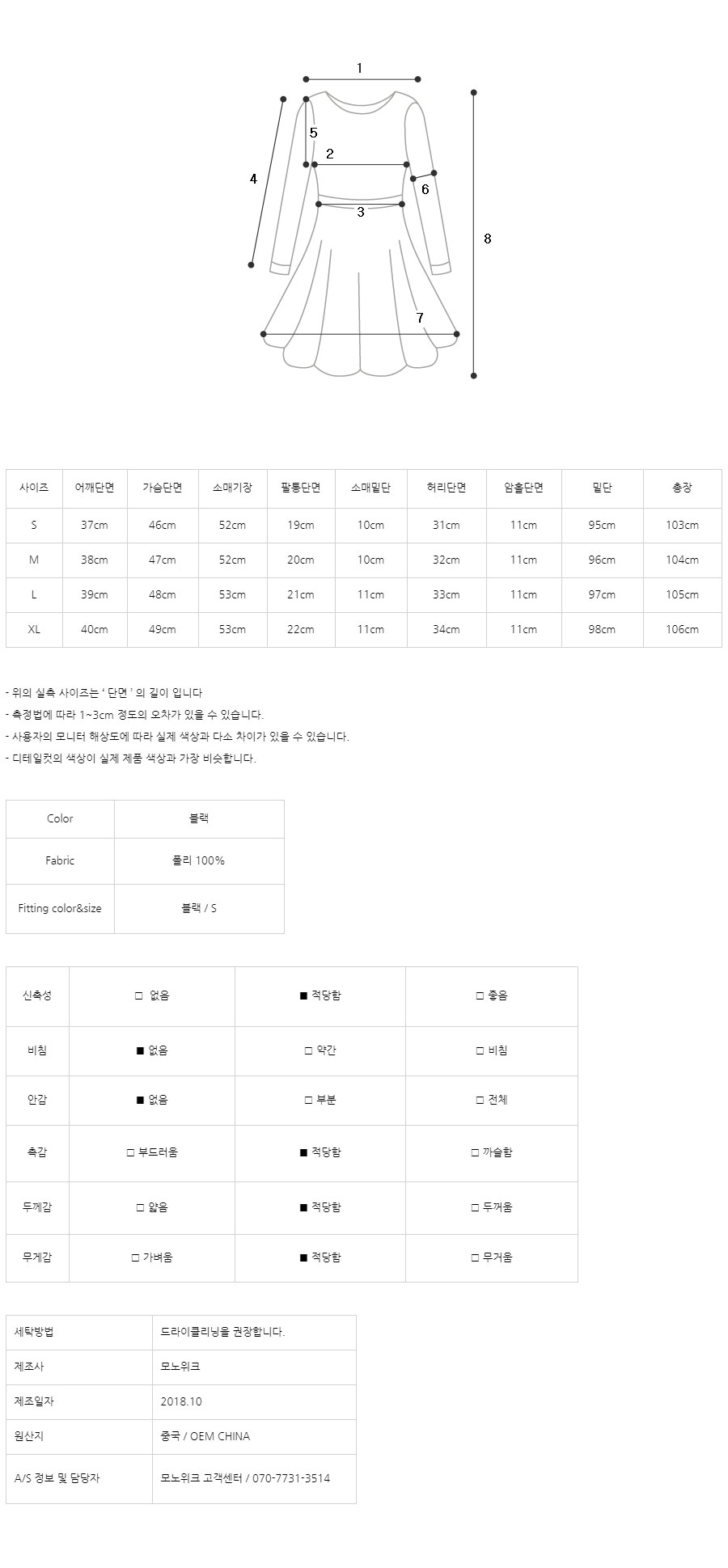 1
5
2
4
6
3
8
7

| 사이즈 | 어깨단면 | 가슴단면 | 소매기장 | 팔통단면 | 소매밑단 | 허리단면 | 암홀단면 | 밑단 | 총장 |
|---|---|---|---|---|---|---|---|---|---|
| S | 37cm | 46cm | 52cm | 19cm | 10cm | 31cm | 11cm | 95cm | 103cm |
| M | 38cm | 47cm | 52cm | 20cm | 10cm | 32cm | 11cm | 96cm | 104cm |
| L | 39cm | 48cm | 53cm | 21cm | 11cm | 33cm | 11cm | 97cm | 105cm |
| XL | 40cm | 49cm | 53cm | 22cm | 11cm | 34cm | 11cm | 98cm | 106cm |

- 위의 실측 사이즈는 ' 단면 ' 의 길이 입니다
- 측정법에 따라 1~3cm 정도의 오차가 있을 수 있습니다.
- 사용자의 모니터 해상도에 따라 실제 색상과 다소 차이가 있을 수 있습니다.
- 디테일컷의 색상이 실제 제품 색상과 가장 비슷합니다.

| Color | 블랙 |
|---|---|
| Fabric | 폴리 100% |
| Fitting color&size | 블랙 / S |

| 신축성 | □ 없음 | ■ 적당함 | □ 좋음 |
|---|---|---|---|
| 비침 | ■ 없음 | □ 약간 | □ 비침 |
| 안감 | ■ 없음 | □ 부분 | □ 전체 |
| 촉감 | □ 부드러움 | ■ 적당함 | □ 까슬함 |
| 두께감 | □ 얇음 | ■ 적당함 | □ 두꺼움 |
| 무게감 | □ 가벼움 | ■ 적당함 | □ 무거움 |

| 세탁방법 | 드라이클리닝을 권장합니다. |
|---|---|
| 제조사 | 모노위크 |
| 제조일자 | 2018.10 |
| 원산지 | 중국 / OEM CHINA |
| A/S 정보 및 담당자 | 모노위크 고객센터 / 070-7731-3514 |